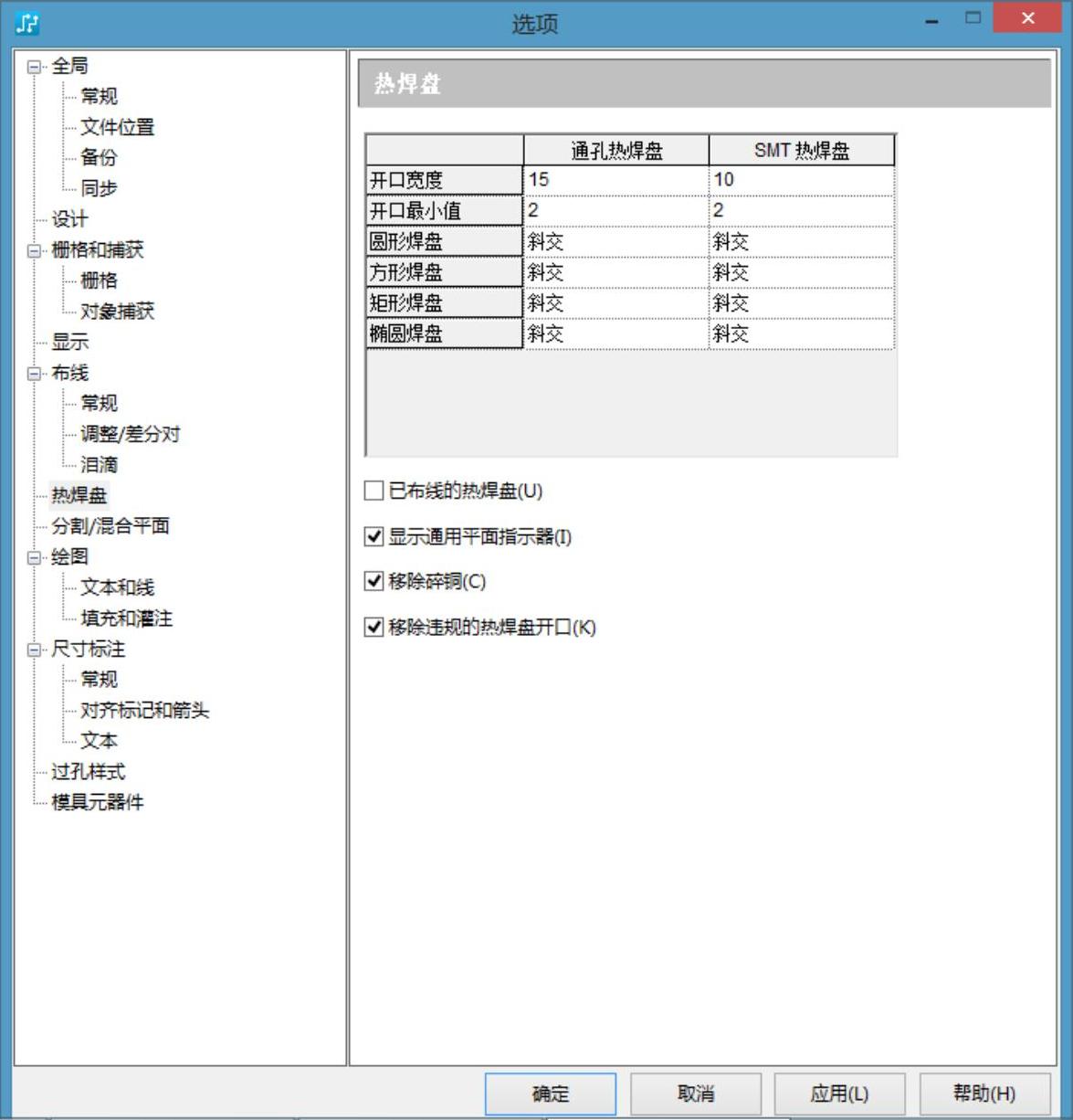 选项

全局
常规
文件位置
备份
同步
设计
栅格和捕获
栅格
对象捕获
显示
布线
常规
调整/差分对
泪滴
热焊盘
分割/混合平面
绘图
文本和线
填充和灌注
尺寸标注
常规
对齐标记和箭头
文本
过孔样式
模具元器件

热焊盘

| | 通孔热焊盘 | SMT 热焊盘 |
|---|---|---|
| 开口宽度 | 15 | 10 |
| 开口最小值 | 2 | 2 |
| 圆形焊盘 | 斜交 | 斜交 |
| 方形焊盘 | 斜交 | 斜交 |
| 矩形焊盘 | 斜交 | 斜交 |
| 椭圆焊盘 | 斜交 | 斜交 |

已布线的热焊盘(U)
显示通用平面指示器(I)
移除碎铜(C)
移除违规的热焊盘开口(K)

确定
取消
应用(L)
帮助(H)